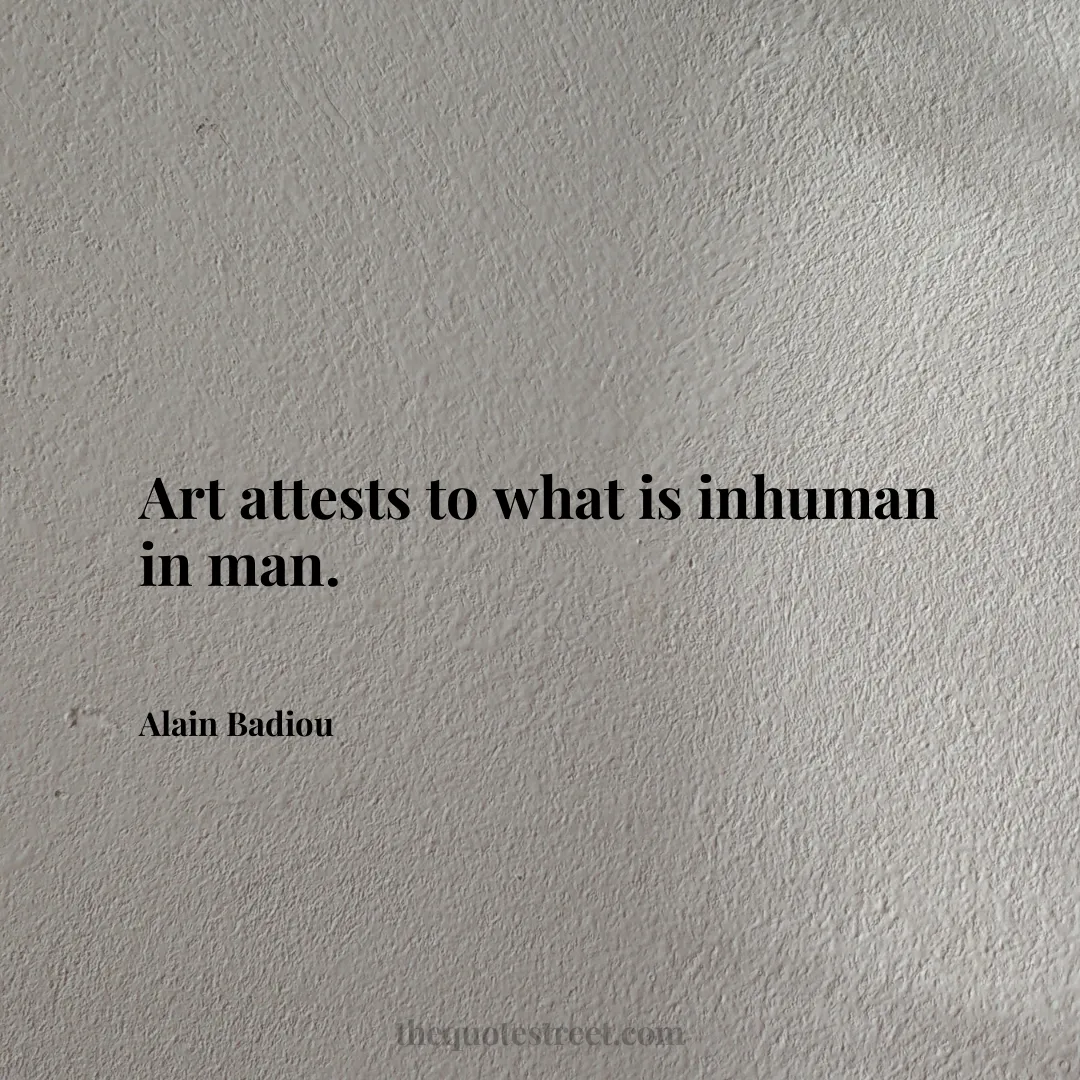 Art attests to what is inhuman in man.

Alain Badiou

thequotestreet.com